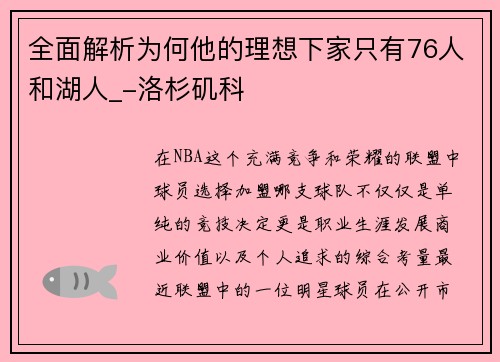 全面解析为何他的理想下家只有76人和湖人_-洛杉矶科

在NBA这个充满竞争和荣耀的联盟中球员选择加盟哪支球队不仅仅是单纯的竞技决定更是职业生涯发展商业价值以及个人追求的综合考量最近联盟中的一位明星球员在公开市